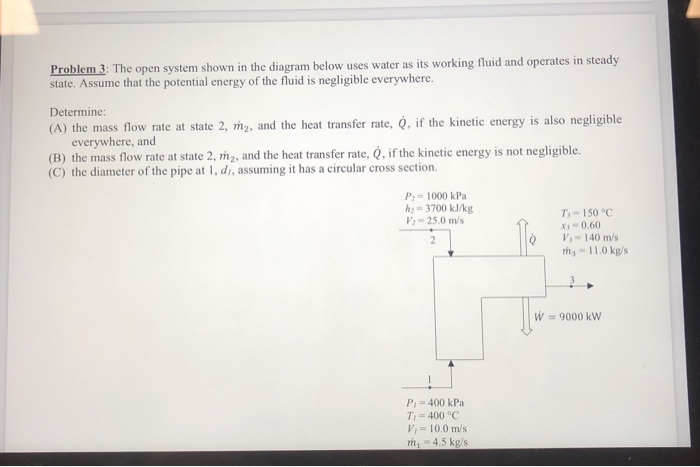 Problem 3: The open system shown in the diagram below uses water as its working fluid and operates in steady state. Assume that the potential energy of the fluid is negligible everywhere.

Determine:
(A) the mass flow rate at state 2, $\dot{m}_2$, and the heat transfer rate, $\dot{Q}$, if the kinetic energy is also negligible everywhere, and
(B) the mass flow rate at state 2, $\dot{m}_2$, and the heat transfer rate, $\dot{Q}$, if the kinetic energy is not negligible.
(C) the diameter of the pipe at 1, $d_1$, assuming it has a circular cross section.

$P_2 = 1000$ kPa
$h_2 = 3700$ kJ/kg
$V_2 = 25.0$ m/s
2

$\dot{Q}$

$T_3 = 150$ °C
$x_3 = 0.60$
$V_3 = 140$ m/s
$\dot{m}_3 = 11.0$ kg/s

3

$\dot{W} = 9000$ kW

1

$P_1 = 400$ kPa
$T_1 = 400$ °C
$V_1 = 10.0$ m/s
$\dot{m}_1 = 4.5$ kg/s